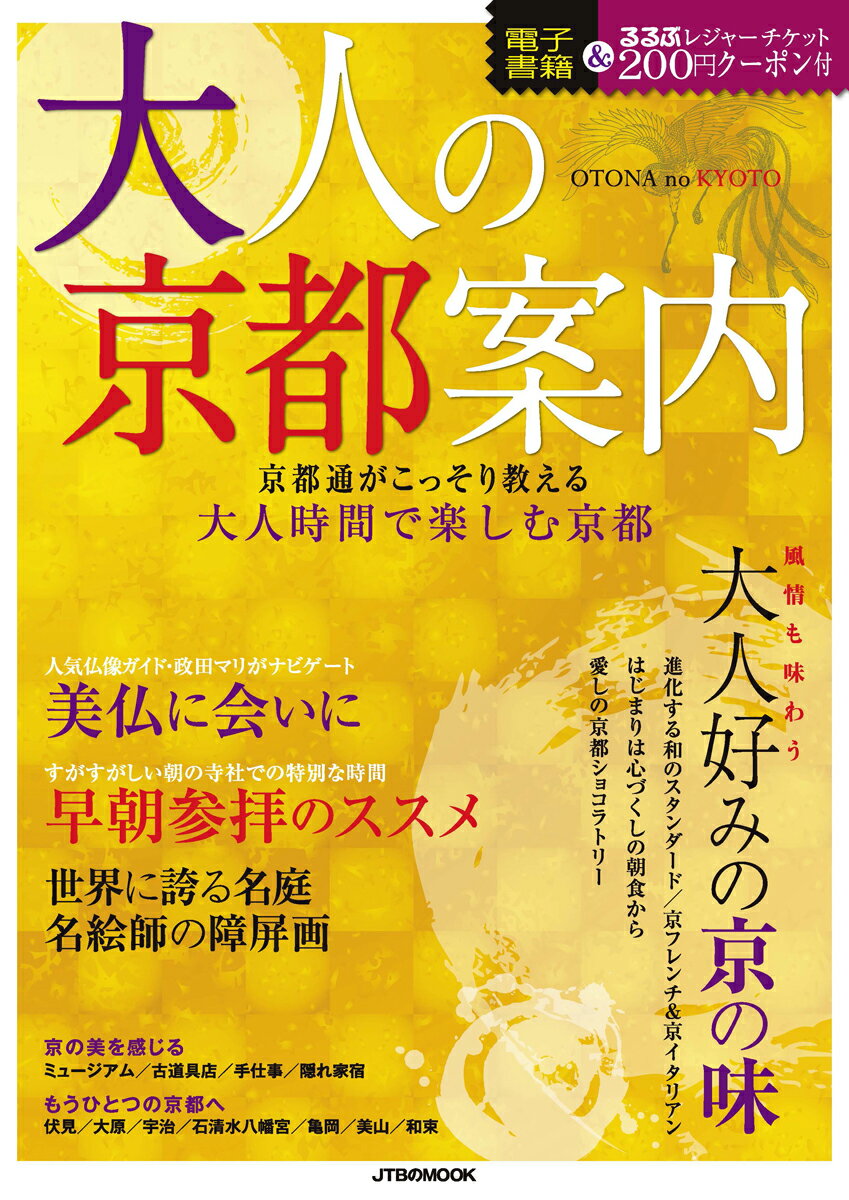 電子書籍 & るるぶレジャーチケット200円クーポン付

大人の京都案内

OTONA no KYOTO

京都通がこっそり教える
大人時間で楽しむ京都

風情も味わう
大人好みの京の味
進化する和のスタンダード／京フレンチ&京イタリアン
はじまりは心づくしの朝食から
愛しの京都ショコラトリー

人気仏像ガイド・政田マリがナビゲート
美仏に会いに

すがすがしい朝の寺社での特別な時間
早朝参拝のススメ

世界に誇る名庭
名絵師の障屏画

京の美を感じる
ミュージアム／古道具店／手仕事／隠れ家宿

もうひとつの京都へ
伏見／大原／宇治／石清水八幡宮／亀岡／美山／和束

JTBのMOOK